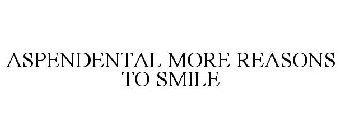 ASPENDENTAL MORE REASONS TO SMILE